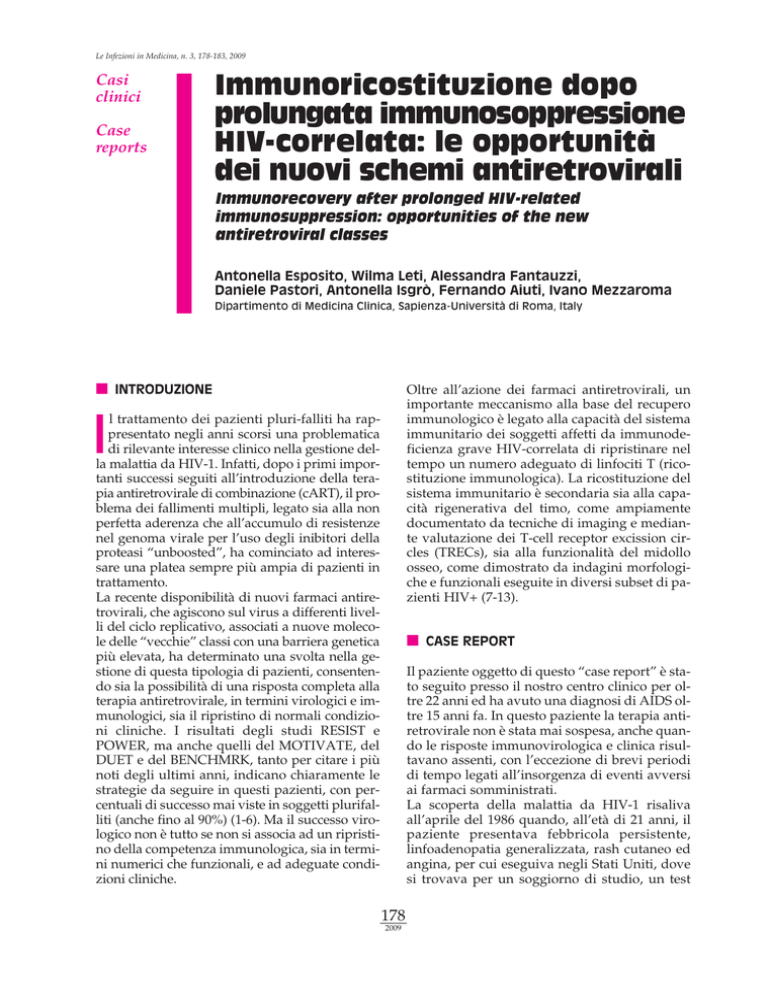 Le Infezioni in Medicina, n. 3, 178-183, 2009

Casi clinici

Case reports

Immunoricostituzione dopo prolungata immunosoppressione HIV-correlata: le opportunità dei nuovi schemi antiretrovirali

Immunorecovery after prolonged HIV-related immunosuppression: opportunities of the new antiretroviral classes

Antonella Esposito, Wilma Leti, Alessandra Fantauzzi, Daniele Pastori, Antonella Isgrò, Fernando Aiuti, Ivano Mezzaroma

Dipartimento di Medicina Clinica, Sapienza-Università di Roma, Italy

INTRODUZIONE

Il trattamento dei pazienti pluri-falliti ha rappresentato negli anni scorsi una problematica di rilevante interesse clinico nella gestione della malattia da HIV-1. Infatti, dopo i primi importanti successi seguiti all'introduzione della terapia antiretrovirale di combinazione (cART), il problema dei fallimenti multipli, legato sia alla non perfetta aderenza che all'accumulo di resistenze nel genoma virale per l'uso degli inibitori della proteasi "unboosted", ha cominciato ad interessare una platea sempre più ampia di pazienti in trattamento.

La recente disponibilità di nuovi farmaci antiretrovirali, che agiscono sul virus a differenti livelli del ciclo replicativo, associati a nuove molecole delle "vecchie" classi con una barriera genetica più elevata, ha determinato una svolta nella gestione di questa tipologia di pazienti, consentendo sia la possibilità di una risposta completa alla terapia antiretrovirale, in termini virologici e immunologici, sia il ripristino di normali condizioni cliniche. I risultati degli studi RESIST e POWER, ma anche quelli del MOTIVATE, del DUET e del BENCHMRK, tanto per citare i più noti degli ultimi anni, indicano chiaramente le strategie da seguire in questi pazienti, con percentuali di successo mai viste in soggetti plurifalliti (anche fino al 90%) (1-6). Ma il successo virologico non è tutto se non si associa ad un ripristino della competenza immunologica, sia in termini numerici che funzionali, e ad adeguate condizioni cliniche.

Oltre all'azione dei farmaci antiretrovirali, un importante meccanismo alla base del recupero immunologico è legato alla capacità del sistema immunitario dei soggetti affetti da immunodeficienza grave HIV-correlata di ripristinare nel tempo un numero adeguato di linfociti T (ricostituzione immunologica). La ricostituzione del sistema immunitario è secondaria sia alla capacità rigenerativa del timo, come ampiamente documentato da tecniche di imaging e mediante valutazione dei T-cell receptor excission circles (TRECs), sia alla funzionalità del midollo osseo, come dimostrato da indagini morfologiche e funzionali eseguite in diversi subset di pazienti HIV+ (7-13).

CASE REPORT

Il paziente oggetto di questo "case report" è stato seguito presso il nostro centro clinico per oltre 22 anni ed ha avuto una diagnosi di AIDS oltre 15 anni fa. In questo paziente la terapia antiretrovirale non è stata mai sospesa, anche quando le risposte immunovirologica e clinica risultavano assenti, con l'eccezione di brevi periodi di tempo legati all'insorgenza di eventi avversi ai farmaci somministrati.

La scoperta della malattia da HIV-1 risaliva all'aprile del 1986 quando, all'età di 21 anni, il paziente presentava febbricola persistente, linfoadenopatia generalizzata, rash cutaneo ed angina, per cui eseguiva negli Stati Uniti, dove si trovava per un soggiorno di studio, un test

178
2009